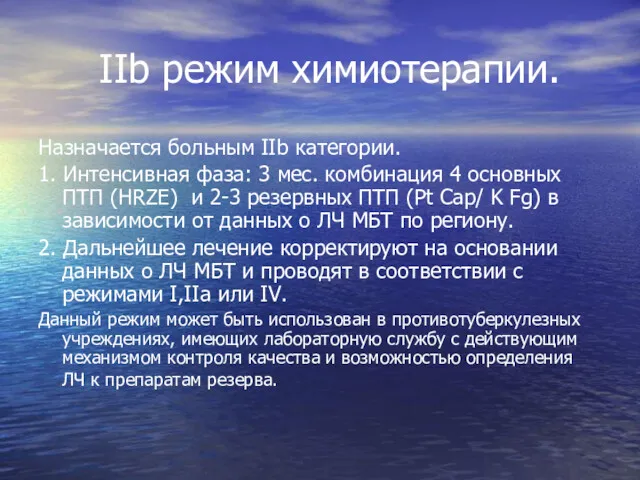 IIb режим химиотерапии.

Назначается больным IIb категории.

1. Интенсивная фаза: 3 мес. комбинация 4 основных ПТП (HRZE) и 2-3 резервных ПТП (Pt Cap/ K Fg) в зависимости от данных о ЛЧ МБТ по региону.

2. Дальнейшее лечение корректируют на основании данных о ЛЧ МБТ и проводят в соответствии с режимами I,IIa или IV.

Данный режим может быть использован в противотуберкулезных учреждениях, имеющих лабораторную службу с действующим механизмом контроля качества и возможностью определения ЛЧ к препаратам резерва.